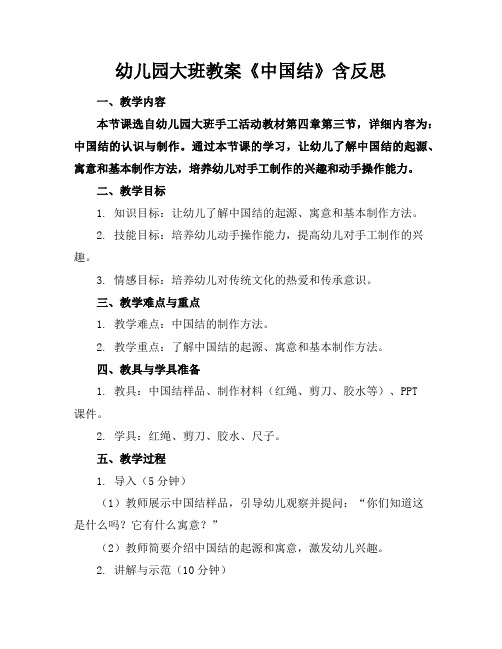 幼儿园大班教案《中国结》含反思

一、教学内容

本节课选自幼儿园大班手工活动教材第四章第三节，详细内容为：中国结的认识与制作。通过本节课的学习，让幼儿了解中国结的起源、寓意和基本制作方法，培养幼儿对手工制作的兴趣和动手操作能力。

二、教学目标

1. 知识目标：让幼儿了解中国结的起源、寓意和基本制作方法。

2. 技能目标：培养幼儿动手操作能力，提高幼儿对手工制作的兴趣。

3. 情感目标：培养幼儿对传统文化的热爱和传承意识。

三、教学难点与重点

1. 教学难点：中国结的制作方法。

2. 教学重点：了解中国结的起源、寓意和基本制作方法。

四、教具与学具准备

1. 教具：中国结样品、制作材料（红绳、剪刀、胶水等）、PPT课件。

2. 学具：红绳、剪刀、胶水、尺子。

五、教学过程

1. 导入（5分钟）

（1）教师展示中国结样品，引导幼儿观察并提问：“你们知道这是什么吗？它有什么寓意？”

（2）教师简要介绍中国结的起源和寓意，激发幼儿兴趣。

2. 讲解与示范（10分钟）